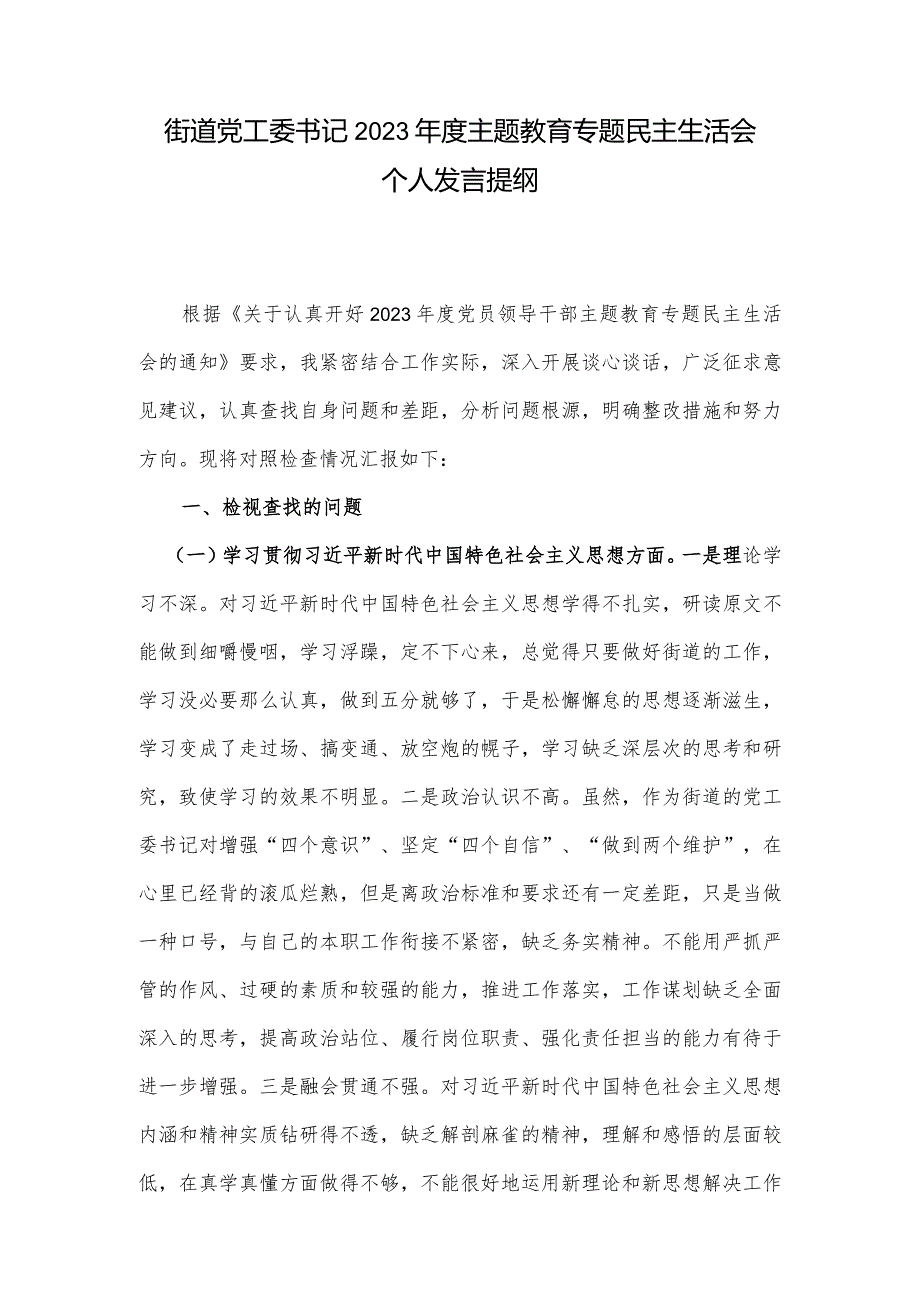 街道党工委书记2023年度主题教育专题民主生活会个人发言提纲

根据《关于认真开好2023年度党员领导干部主题教育专题民主生活会的通知》要求，我紧密结合工作实际，深入开展谈心谈话，广泛征求意见建议，认真查找自身问题和差距，分析问题根源，明确整改措施和努力方向。现将对照检查情况汇报如下：

一、检视查找的问题

（一）学习贯彻习近平新时代中国特色社会主义思想方面。一是理论学习不深。对习近平新时代中国特色社会主义思想学得不扎实，研读原文不能做到细嚼慢咽，学习浮躁，定不下心来，总觉得只要做好街道的工作，学习没必要那么认真，做到五分就够了，于是松懈懈怠的思想逐渐滋生，学习变成了走过场、搞变通、放空炮的幌子，学习缺乏深层次的思考和研究，致使学习的效果不明显。二是政治认识不高。虽然，作为街道的党工委书记对增强“四个意识”、坚定“四个自信”、“做到两个维护”，在心里已经背的滚瓜烂熟，但是离政治标准和要求还有一定差距，只是当做一种口号，与自己的本职工作衔接不紧密，缺乏务实精神。不能用严抓严管的作风、过硬的素质和较强的能力，推进工作落实，工作谋划缺乏全面深入的思考，提高政治站位、履行岗位职责、强化责任担当的能力有待于进一步增强。三是融会贯通不强。对习近平新时代中国特色社会主义思想内涵和精神实质钻研得不透，缺乏解剖麻雀的精神，理解和感悟的层面较低，在真学真懂方面做得不够，不能很好地运用新理论和新思想解决工作